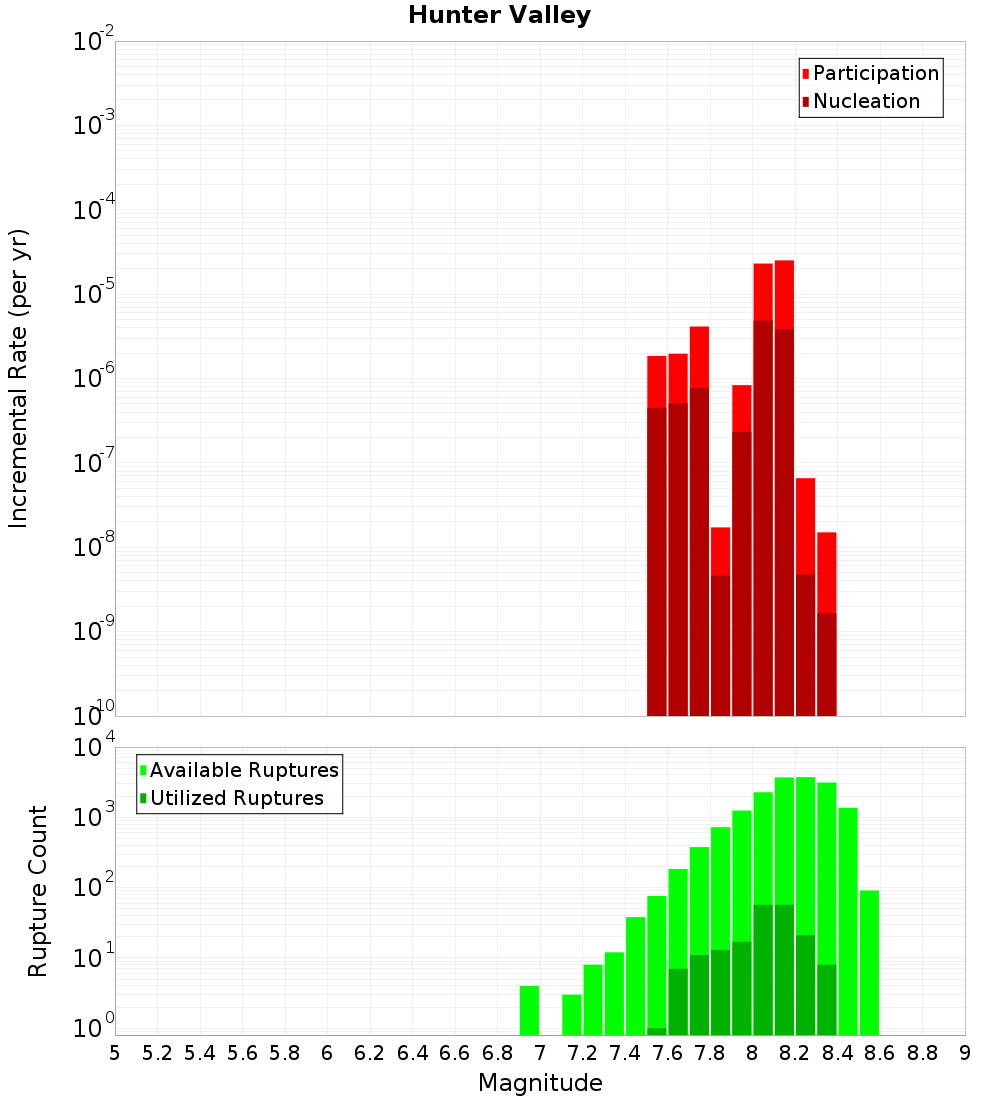 Hunter Valley

Participation
Nucleation

Incremental Rate (per yr)

$10^{-2}$
$10^{-3}$
$10^{-4}$
$10^{-5}$
$10^{-6}$
$10^{-7}$
$10^{-8}$
$10^{-9}$
$10^{-10}$

Available Ruptures
Utilized Ruptures

Rupture Count

$10^{4}$
$10^{3}$
$10^{2}$
$10^{1}$
$10^{0}$

5 5.2 5.4 5.6 5.8 6 6.2 6.4 6.6 6.8 7 7.2 7.4 7.6 7.8 8 8.2 8.4 8.6 8.8 9

Magnitude